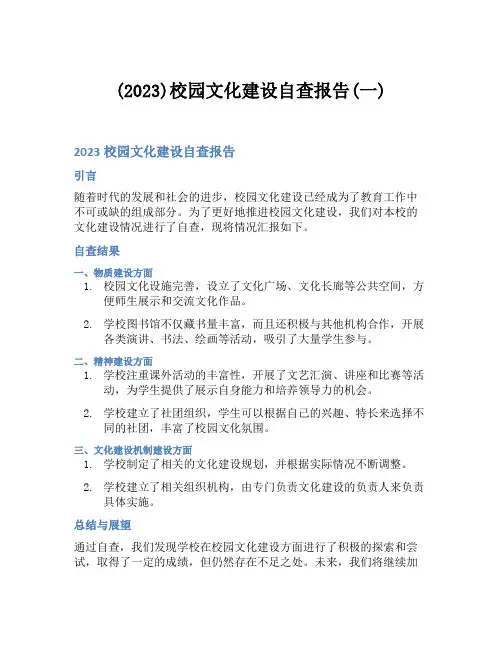 (2023)校园文化建设自查报告(一)

2023 校园文化建设自查报告

引言

随着时代的发展和社会的进步，校园文化建设已经成为了教育工作中不可或缺的组成部分。为了更好地推进校园文化建设，我们对本校的文化建设情况进行了自查，现将情况汇报如下。

自查结果

一、物质建设方面

1. 校园文化设施完善，设立了文化广场、文化长廊等公共空间，方便师生展示和交流文化作品。

2. 学校图书馆不仅藏书量丰富，而且还积极与其他机构合作，开展各类演讲、书法、绘画等活动，吸引了大量学生参与。

二、精神建设方面

1. 学校注重课外活动的丰富性，开展了文艺汇演、讲座和比赛等活动，为学生提供了展示自身能力和培养领导力的机会。

2. 学校建立了社团组织，学生可以根据自己的兴趣、特长来选择不同的社团，丰富了校园文化氛围。

三、文化建设机制建设方面

1. 学校制定了相关的文化建设规划，并根据实际情况不断调整。

2. 学校建立了相关组织机构，由专门负责文化建设的负责人来负责具体实施。

总结与展望

通过自查，我们发现学校在校园文化建设方面进行了积极的探索和尝试，取得了一定的成绩，但仍然存在不足之处。未来，我们将继续加